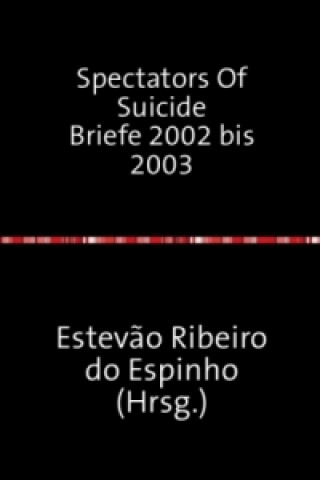 Spectators Of Suicide
Briefe 2002 bis 2003

Estevão Ribeiro do Espinho (Hrsg.)